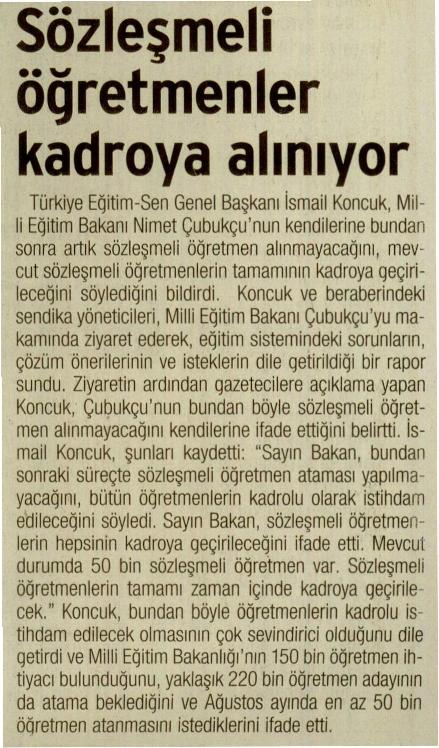 Sözleşmeli öğretmenler kadroya alınıyor

Türkiye Eğitim-Sen Genel Başkanı İsmail Koncuk, Milli Eğitim Bakanı Nimet Çubukçu'nun kendilerine bundan sonra artık sözleşmeli öğretmen alınmayacağını, mevcut sözleşmeli öğretmenlerin tamamının kadroya geçirileceğini söylediğini bildirdi. Koncuk ve beraberindeki sendika yöneticileri, Milli Eğitim Bakanı Çubukçu'yu makamında ziyaret ederek, eğitim sistemindeki sorunların, çözüm önerilerinin ve isteklerin dile getirildiği bir rapor sundu. Ziyaretin ardından gazetecilere açıklama yapan Koncuk, Çubukçu'nun bundan böyle sözleşmeli öğretmen alınmayacağını kendilerine ifade ettiğini belirtti. İsmail Koncuk, şunları kaydetti: "Sayın Bakan, bundan sonraki süreçte sözleşmeli öğretmen ataması yapılmayacağını, bütün öğretmenlerin kadrolu olarak istihdam edileceğini söyledi. Sayın Bakan, sözleşmeli öğretmenlerin hepsinin kadroya geçirileceğini ifade etti. Mevcut durumda 50 bin sözleşmeli öğretmen var. Sözleşmeli öğretmenlerin tamamı zaman içinde kadroya geçirilecek." Koncuk, bundan böyle öğretmenlerin kadrolu istihdam edilecek olmasının çok sevindirici olduğunu dile getirdi ve Milli Eğitim Bakanlığı'nın 150 bin öğretmen ihtiyacı bulunduğunu, yaklaşık 220 bin öğretmen adayının da atama beklediğini ve Ağustos ayında en az 50 bin öğretmen atanmasını istediklerini ifade etti.